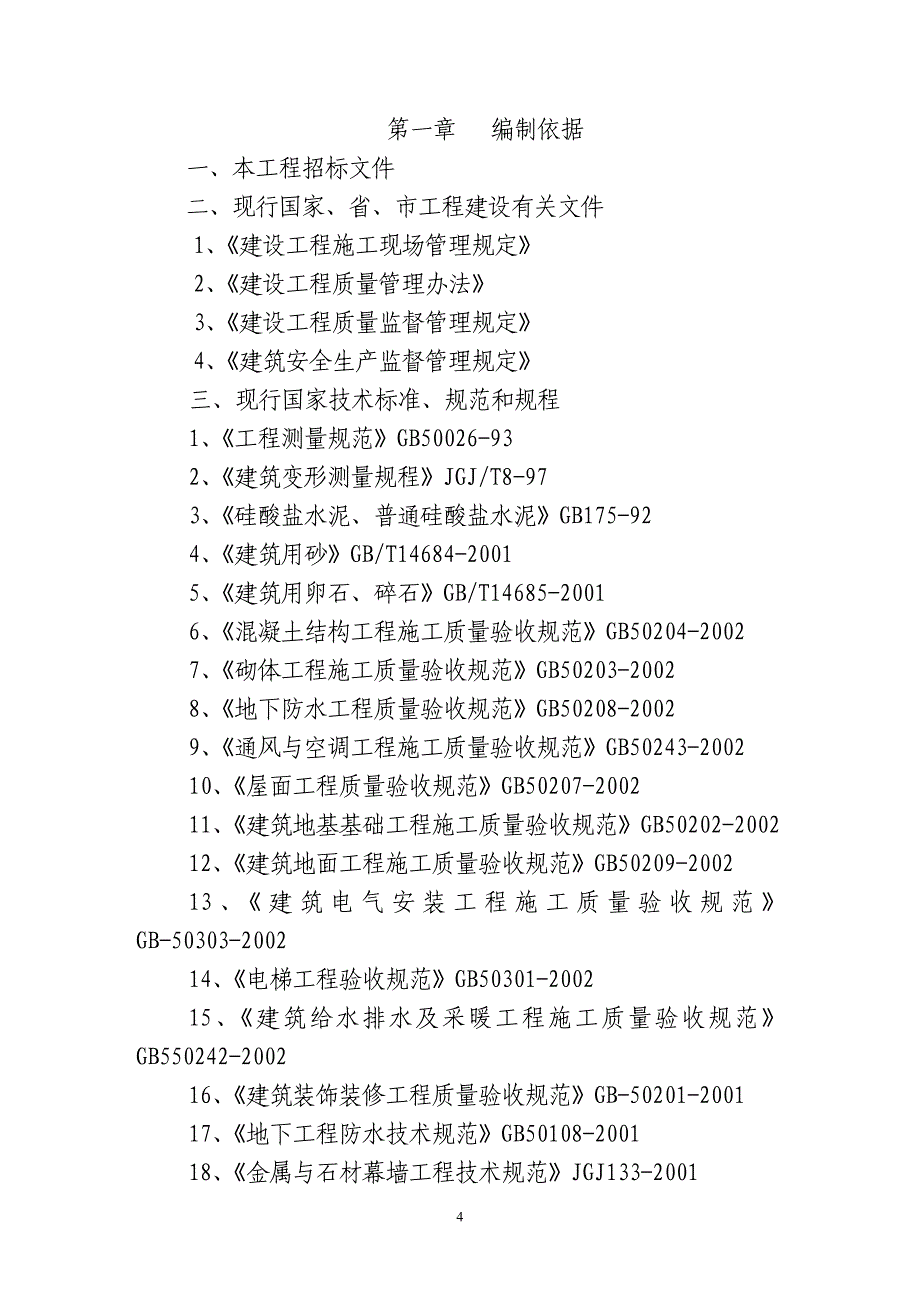 第一章　编制依据

一、本工程招标文件

二、现行国家、省、市工程建设有关文件

1、《建设工程施工现场管理规定》

2、《建设工程质量管理办法》

3、《建设工程质量监督管理规定》

4、《建筑安全生产监督管理规定》

三、现行国家技术标准、规范和规程

1、《工程测量规范》GB50026-93

2、《建筑变形测量规程》JGJ/T8-97

3、《硅酸盐水泥、普通硅酸盐水泥》GB175-92

4、《建筑用砂》GB/T14684-2001

5、《建筑用卵石、碎石》GB/T14685-2001

6、《混凝土结构工程施工质量验收规范》GB50204-2002

7、《砌体工程施工质量验收规范》GB50203-2002

8、《地下防水工程质量验收规范》GB50208-2002

9、《通风与空调工程施工质量验收规范》GB50243-2002

10、《屋面工程质量验收规范》GB50207-2002

11、《建筑地基基础工程施工质量验收规范》GB50202-2002

12、《建筑地面工程施工质量验收规范》GB50209-2002

13、《建筑电气安装工程施工质量验收规范》GB-50303-2002

14、《电梯工程验收规范》GB50301-2002

15、《建筑给水排水及采暖工程施工质量验收规范》GB550242-2002

16、《建筑装饰装修工程质量验收规范》GB-50201-2001

17、《地下工程防水技术规范》GB50108-2001

18、《金属与石材幕墙工程技术规范》JGJ133-2001

4